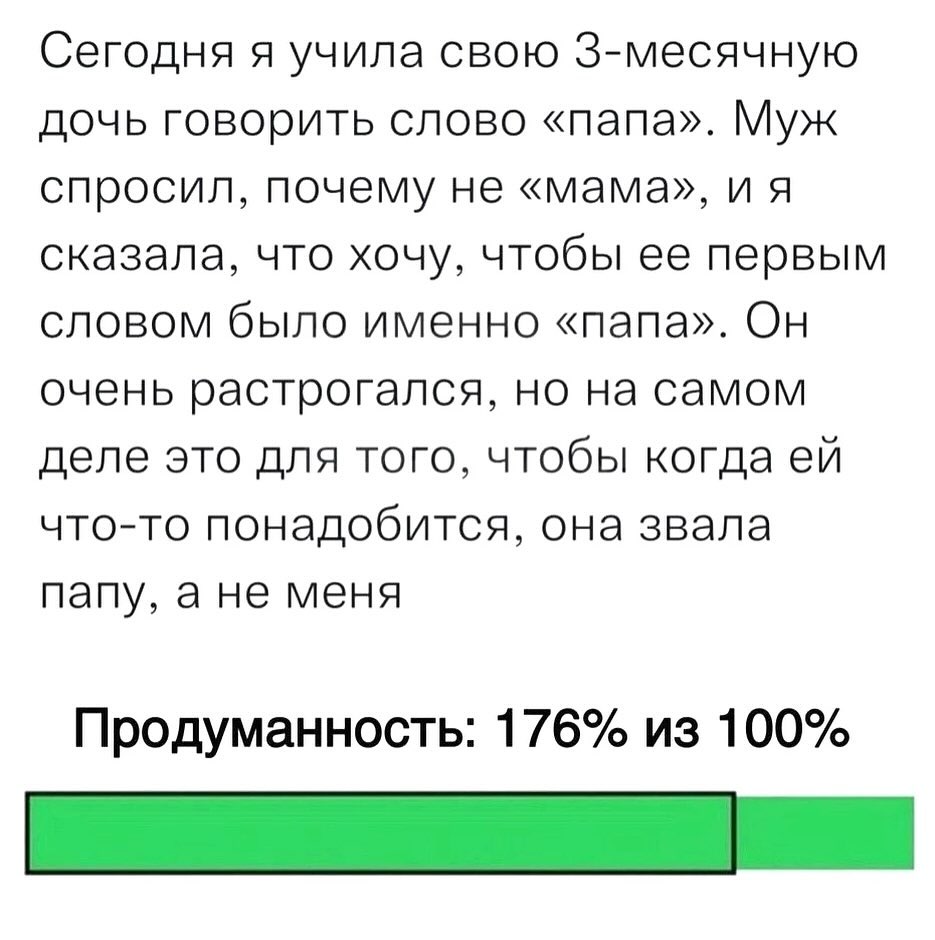 Сегодня я учила свою 3-месячную дочь говорить слово «папа». Муж спросил, почему не «мама», и я сказала, что хочу, чтобы ее первым словом было именно «папа». Он очень растрогался, но на самом деле это для того, чтобы когда ей что-то понадобится, она звала папу, а не меня

Продуманность: 176% из 100%